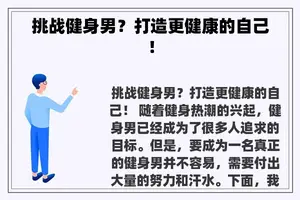 挑战健身男？打造更健康的自己！

挑战健身男？打造更健康的自己！ 随着健身热潮的兴起，健身男已经成为了很多人追求的目标。但是，要成为一名真正的健身男并不容易，需要付出大量的努力和汗水。下面，我